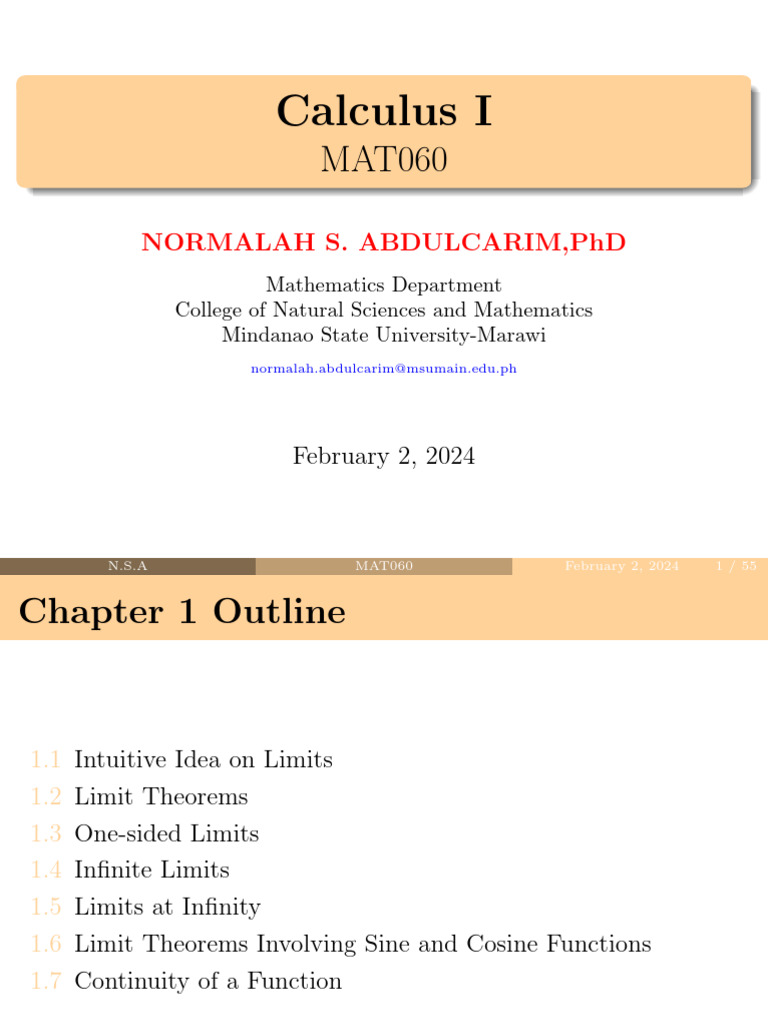 Calculus I
MAT060

NORMALAH S. ABDULCARIM,PhD

Mathematics Department
College of Natural Sciences and Mathematics
Mindanao State University-Marawi

normalah.abdulcarim@msumain.edu.ph

February 2, 2024

N.S.A MAT060 February 2, 2024 1 / 55

Chapter 1 Outline

1.1 Intuitive Idea on Limits
1.2 Limit Theorems
1.3 One-sided Limits
1.4 Infinite Limits
1.5 Limits at Infinity
1.6 Limit Theorems Involving Sine and Cosine Functions
1.7 Continuity of a Function